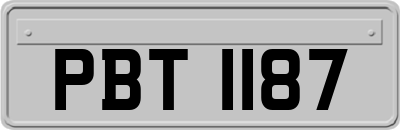 PBT 1187